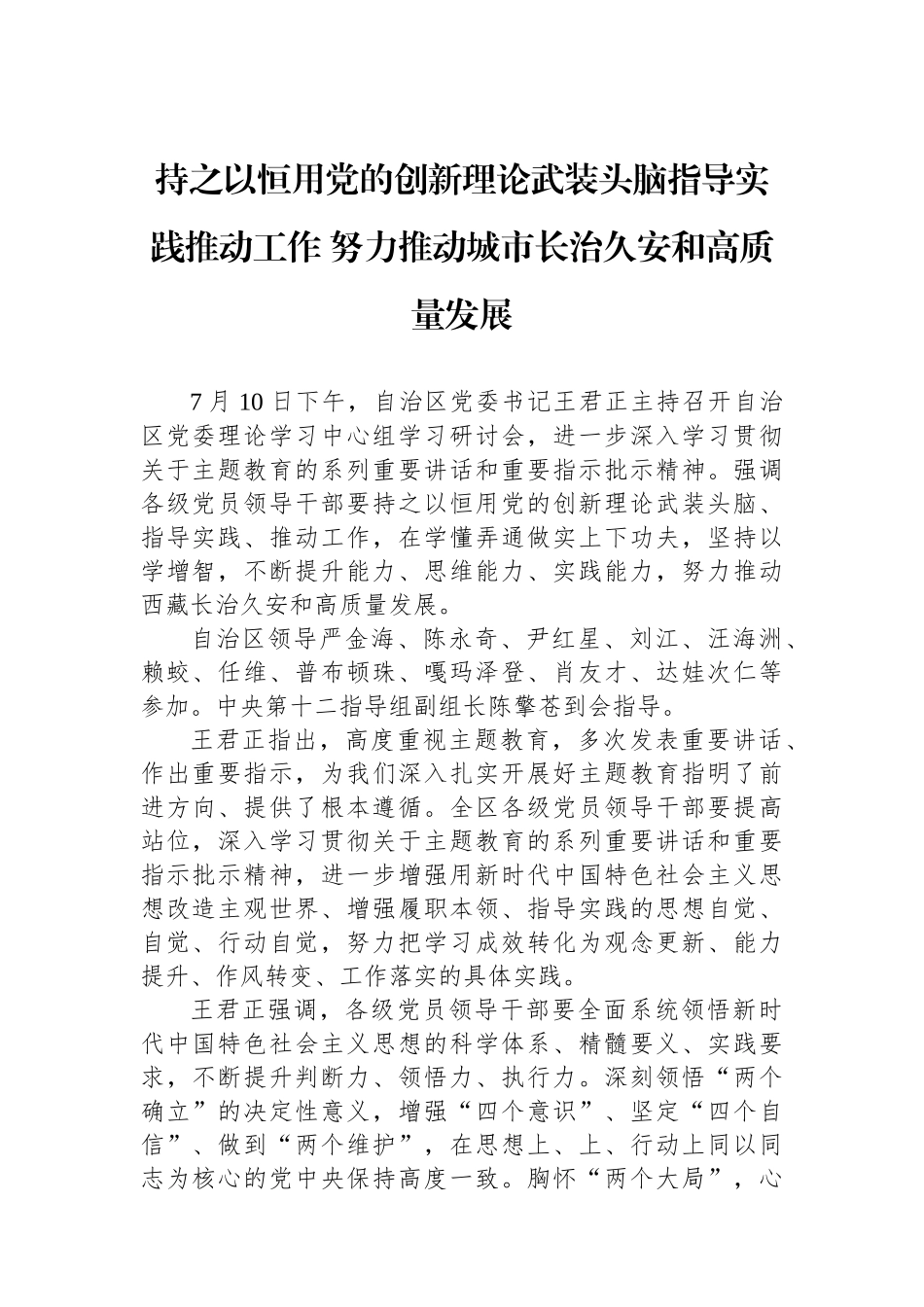 持之以恒用党的创新理论武装头脑指导实践推动工作 努力推动城市长治久安和高质量发展

7 月 10 日下午，自治区党委书记王君正主持召开自治区党委理论学习中心组学习研讨会，进一步深入学习贯彻关于主题教育的系列重要讲话和重要指示批示精神。强调各级党员领导干部要持之以恒用党的创新理论武装头脑、指导实践、推动工作，在学懂弄通做实上下功夫，坚持以学增智，不断提升能力、思维能力、实践能力，努力推动西藏长治久安和高质量发展。

自治区领导严金海、陈永奇、尹红星、刘江、汪海洲、赖蛟、任维、普布顿珠、嘎玛泽登、肖友才、达娃次仁等参加。中央第十二指导组副组长陈擎苍到会指导。

王君正指出，高度重视主题教育，多次发表重要讲话、作出重要指示，为我们深入扎实开展好主题教育指明了前进方向、提供了根本遵循。全区各级党员领导干部要提高站位，深入学习贯彻关于主题教育的系列重要讲话和重要指示批示精神，进一步增强用新时代中国特色社会主义思想改造主观世界、增强履职本领、指导实践的思想自觉、自觉、行动自觉，努力把学习成效转化为观念更新、能力提升、作风转变、工作落实的具体实践。

王君正强调，各级党员领导干部要全面系统领悟新时代中国特色社会主义思想的科学体系、精髓要义、实践要求，不断提升判断力、领悟力、执行力。深刻领悟“两个确立”的决定性意义，增强“四个意识”、坚定“四个自信”、做到“两个维护”，在思想上、上、行动上同以同志为核心的党中央保持高度一致。胸怀“两个大局”，心